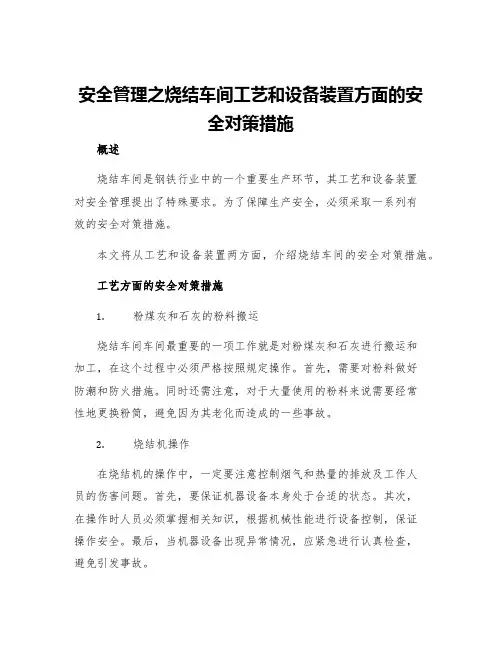 安全管理之烧结车间工艺和设备装置方面的安全对策措施

概述

烧结车间是钢铁行业中的一个重要生产环节，其工艺和设备装置对安全管理提出了特殊要求。为了保障生产安全，必须采取一系列有效的安全对策措施。

本文将从工艺和设备装置两方面，介绍烧结车间的安全对策措施。

工艺方面的安全对策措施

1. 粉煤灰和石灰的粉料搬运

烧结车间车间最重要的一项工作就是对粉煤灰和石灰进行搬运和加工，在这个过程中必须严格按照规定操作。首先，需要对粉料做好防潮和防火措施。同时还需注意，对于大量使用的粉料来说需要经常性地更换粉筒，避免因为其老化而造成的一些事故。

2. 烧结机操作

在烧结机的操作中，一定要注意控制烟气和热量的排放及工作人员的伤害问题。首先，要保证机器设备本身处于合适的状态。其次，在操作时人员必须掌握相关知识，根据机械性能进行设备控制，保证操作安全。最后，当机器设备出现异常情况，应紧急进行认真检查，避免引发事故。